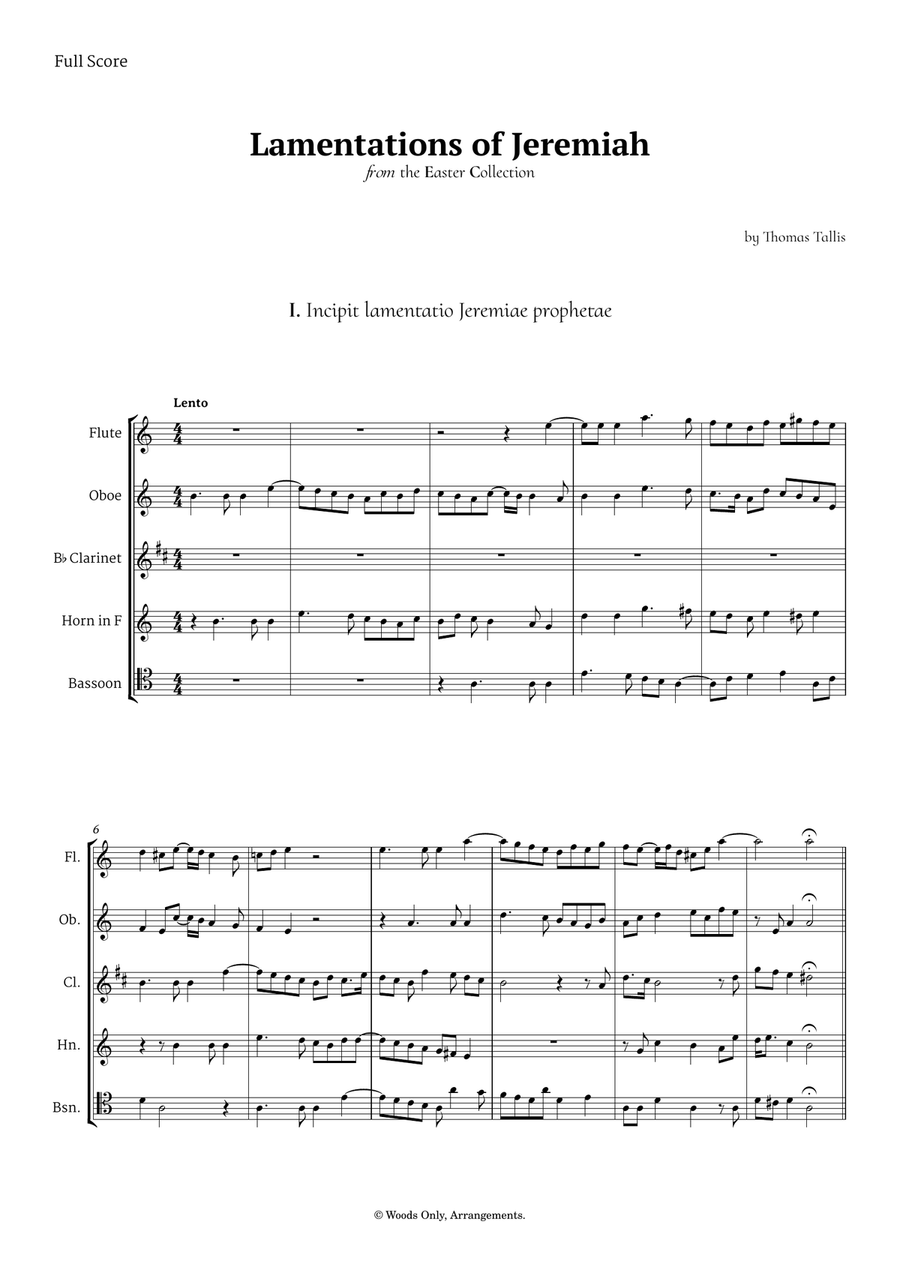 Full Score

Lamentations of Jeremiah

from the Easter Collection

by Thomas Tallis

I. Incipit lamentatio Jeremiae prophetae

Lento

Flute

Oboe

B♭ Clarinet

Horn in F

Bassoon

6

Fl.

Ob.

Cl.

Hn.

Bsn.

© Woods Only, Arrangements.